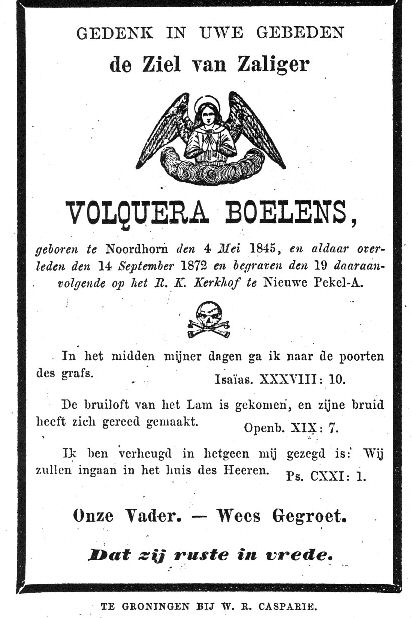 GEDENK IN UWE GEBEDEN

de Ziel van Zaliger

VOLQUERA BOELENS,

geboren te Noordhorn den 4 Mei 1845, en aldaar overleden den 14 September 1872 en begraven den 19 daaraanvolgende op het R. K. Kerkhof te Nieuwe Pekel-A.

In het midden mijner dagen ga ik naar de poorten des grafs. Isaïas. XXXVIII: 10.

De bruiloft van het Lam is gekomen, en zijne bruid heeft zich gereed gemaakt. Openb. XIX: 7.

Ik ben verheugd in hetgeen mij gezegd is: Wij zullen ingaan in het huis des Heeren. Ps. CXXI: 1.

Onze Vader. — Wees Gegroet.

Dat zij ruste in vrede.

TE GRONINGEN BIJ W. R. CASPARIE.